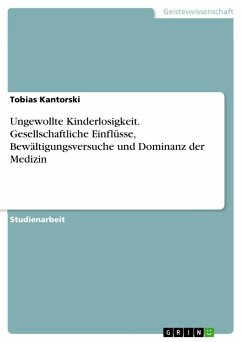 Geisteswissenschaft

Tobias Kantorski

Ungewollte Kinderlosigkeit. Gesellschaftliche Einflüsse, Bewältigungsversuche und Dominanz der Medizin

Studienarbeit

GRIN